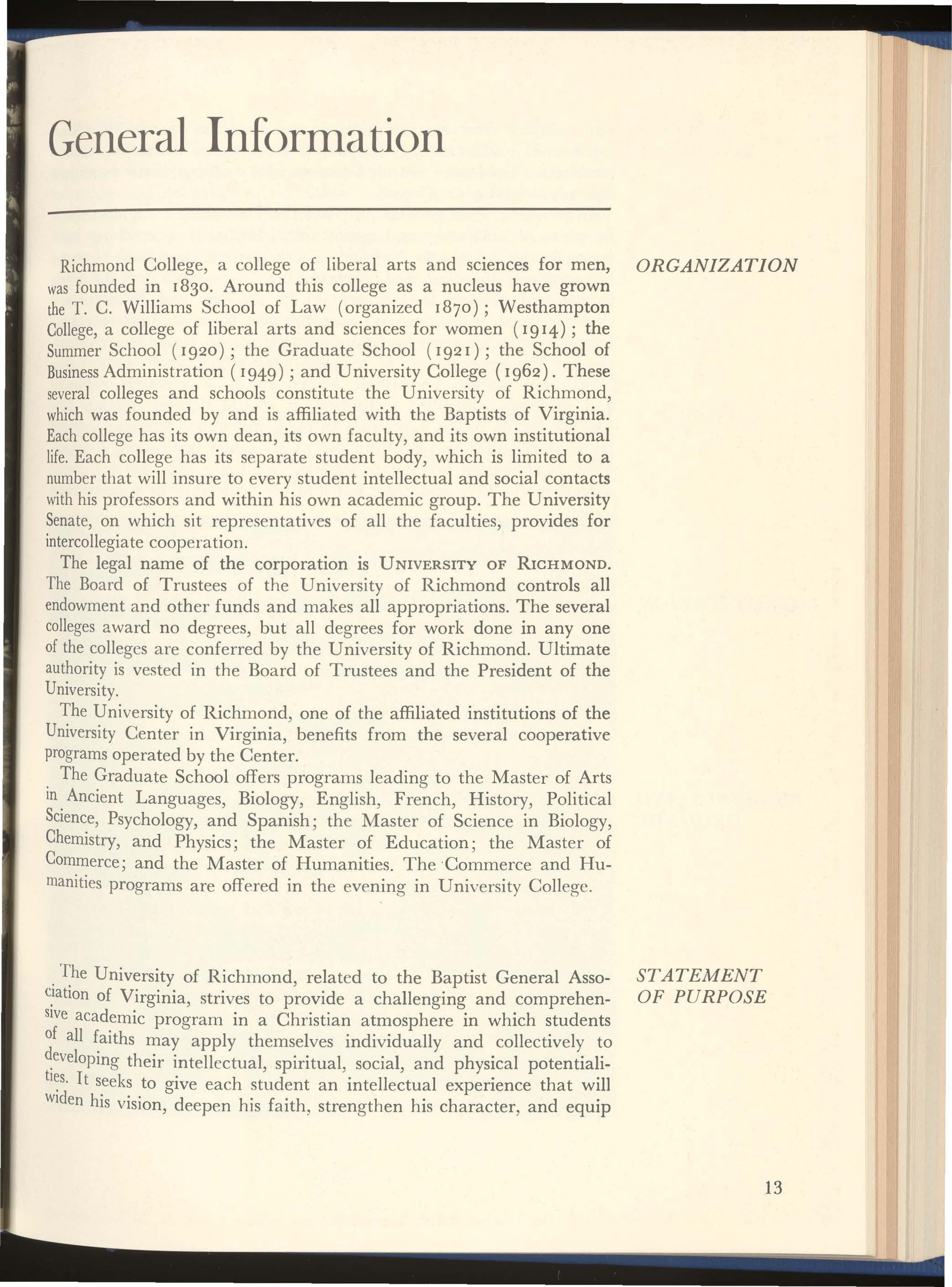 General Information

ORGANIZATION

Richmond College, a college of liberal arts and sciences for men, was founded in 1830. Around this college as a nucleus have grown the T. C. Williams School of Law (organized 1870); Westhampton College, a college of liberal arts and sciences for women (1914); the Summer School (1920); the Graduate School (1921); the School of Business Administration (1949); and University College (1962). These several colleges and schools constitute the University of Richmond, which was founded by and is affiliated with the Baptists of Virginia. Each college has its own dean, its own faculty, and its own institutional life. Each college has its separate student body, which is limited to a number that will insure to every student intellectual and social contacts with his professors and within his own academic group. The University Senate, on which sit representatives of all the faculties, provides for intercollegiate cooperation.

The legal name of the corporation is UNIVERSITY OF RICHMOND. The Board of Trustees of the University of Richmond controls all endowment and other funds and makes all appropriations. The several colleges award no degrees, but all degrees for work done in any one of the colleges are conferred by the University of Richmond. Ultimate authority is vested in the Board of Trustees and the President of the University.

The University of Richmond, one of the affiliated institutions of the University Center in Virginia, benefits from the several cooperative programs operated by the Center.

The Graduate School offers programs leading to the Master of Arts in Ancient Languages, Biology, English, French, History, Political Science, Psychology, and Spanish; the Master of Science in Biology, Chemistry, and Physics; the Master of Education; the Master of Commerce; and the Master of Humanities. The Commerce and Humanities programs are offered in the evening in University College.

STATEMENT OF PURPOSE

The University of Richmond, related to the Baptist General Association of Virginia, strives to provide a challenging and comprehensive academic program in a Christian atmosphere in which students of all faiths may apply themselves individually and collectively to developing their intellectual, spiritual, social, and physical potentialities. It seeks to give each student an intellectual experience that will widen his vision, deepen his faith, strengthen his character, and equip

13